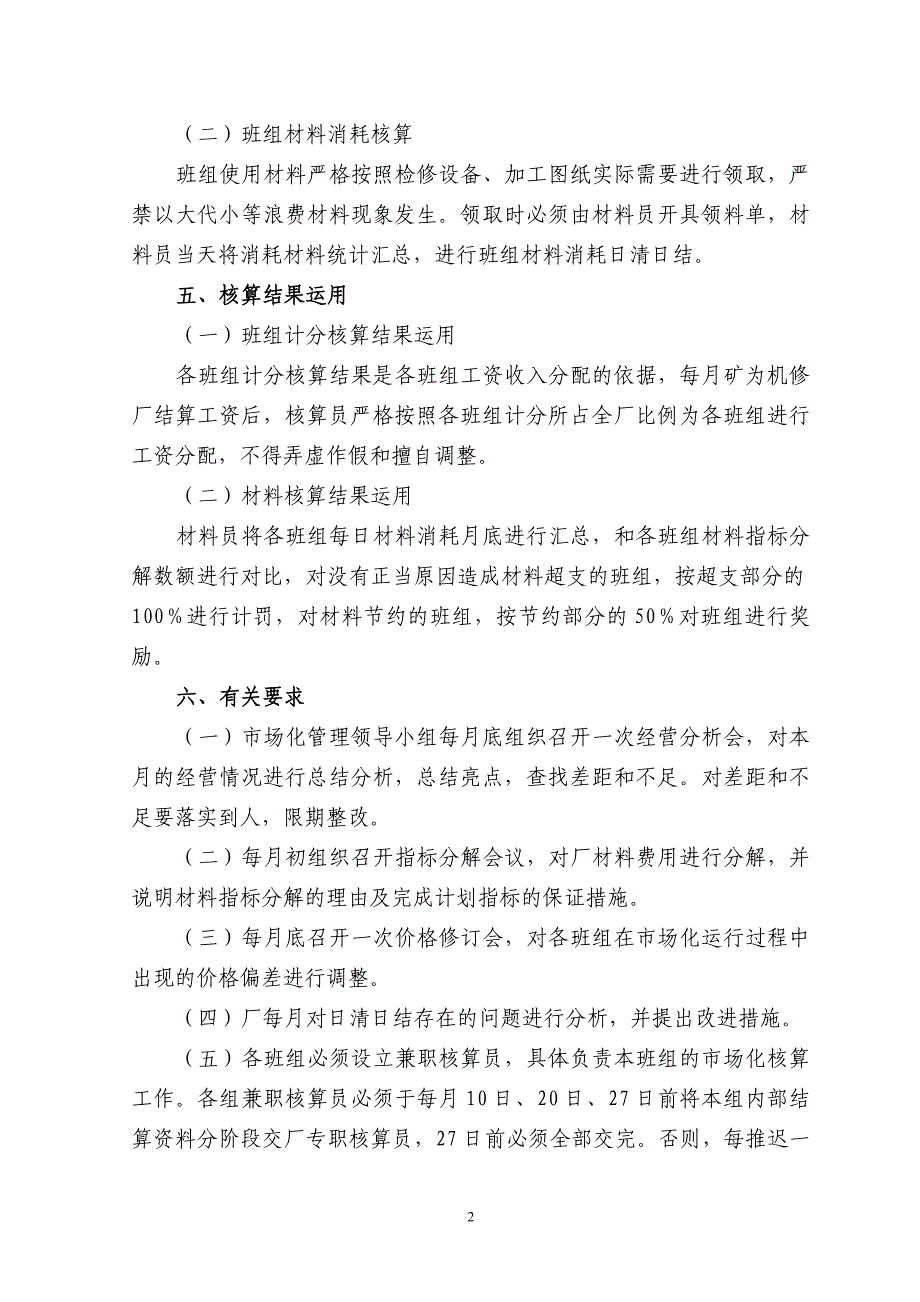 （二）班组材料消耗核算

班组使用材料严格按照检修设备、加工图纸实际需要进行领取，严禁以大代小等浪费材料现象发生。领取时必须由材料员开具领料单，材料员当天将消耗材料统计汇总，进行班组材料消耗日清日结。

五、核算结果运用

（一）班组计分核算结果运用

各班组计分核算结果是各班组工资收入分配的依据，每月矿为机修厂结算工资后，核算员严格按照各班组计分所占全厂比例为各班组进行工资分配，不得弄虚作假和擅自调整。

（二）材料核算结果运用

材料员将各班组每日材料消耗月底进行汇总，和各班组材料指标分解数额进行对比，对没有正当原因造成材料超支的班组，按超支部分的100％进行计罚，对材料节约的班组，按节约部分的50％对班组进行奖励。

六、有关要求

（一）市场化管理领导小组每月底组织召开一次经营分析会，对本月的经营情况进行总结分析，总结亮点，查找差距和不足。对差距和不足要落实到人，限期整改。

（二）每月初组织召开指标分解会议，对厂材料费用进行分解，并说明材料指标分解的理由及完成计划指标的保证措施。

（三）每月底召开一次价格修订会，对各班组在市场化运行过程中出现的价格偏差进行调整。

（四）厂每月对日清日结存在的问题进行分析，并提出改进措施。

（五）各班组必须设立兼职核算员，具体负责本班组的市场化核算工作。各组兼职核算员必须于每月10日、20日、27日前将本组内部结算资料分阶段交厂专职核算员，27日前必须全部交完。否则，每推迟一

2